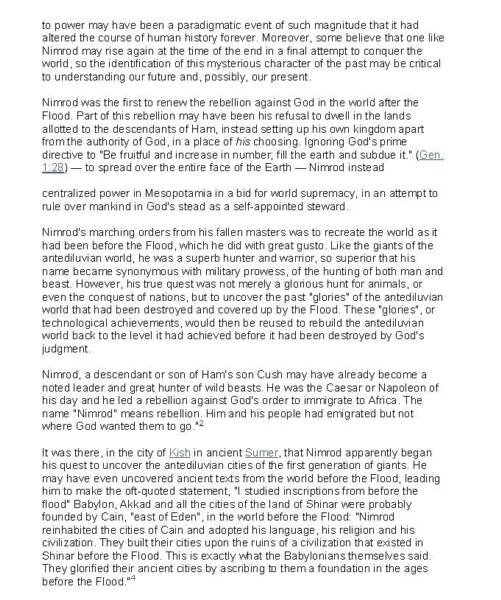 to power may have been a paradigmatic event of such magnitude that it had altered the course of human history forever. Moreover, some believe that one like Nimrod may rise again at the time of the end in a final attempt to conquer the world, so the identification of this mysterious character of the past may be critical to understanding our future and, possibly, our present.

Nimrod was the first to renew the rebellion against God in the world after the Flood. Part of this rebellion may have been his refusal to dwell in the lands allotted to the descendants of Ham, instead setting up his own kingdom apart from the authority of God, in a place of his choosing. Ignoring God's prime directive to "Be fruitful and increase in number; fill the earth and subdue it." (Gen. 1:28) — to spread over the entire face of the Earth — Nimrod instead

centralized power in Mesopotamia in a bid for world supremacy, in an attempt to rule over mankind in God's stead as a self-appointed steward.

Nimrod's marching orders from his fallen masters was to recreate the world as it had been before the Flood, which he did with great gusto. Like the giants of the antediluvian world, he was a superb hunter and warrior, so superior that his name became synonymous with military prowess, of the hunting of both man and beast. However, his true quest was not merely a glorious hunt for animals, or even the conquest of nations, but to uncover the past "glories" of the antediluvian world that had been destroyed and covered up by the Flood. These "glories", or technological achievements, would then be reused to rebuild the antediluvian world back to the level it had achieved before it had been destroyed by God's judgment.

Nimrod, a descendant or son of Ham's son Cush may have already become a noted leader and great hunter of wild beasts. He was the Caesar or Napoleon of his day and he led a rebellion against God's order to immigrate to Africa. The name "Nimrod" means rebellion. Him and his people had emigrated but not where God wanted them to go."$^2$

It was there, in the city of Kish in ancient Sumer, that Nimrod apparently began his quest to uncover the antediluvian cities of the first generation of giants. He may have even uncovered ancient texts from the world before the Flood, leading him to make the oft-quoted statement, "I studied inscriptions from before the flood" Babylon, Akkad and all the cities of the land of Shinar were probably founded by Cain, "east of Eden", in the world before the Flood: "Nimrod reinhabited the cities of Cain and adopted his language, his religion and his civilization. They built their cities upon the ruins of a civilization that existed in Shinar before the Flood. This is exactly what the Babylonians themselves said. They glorified their ancient cities by ascribing to them a foundation in the ages before the Flood."$^4$